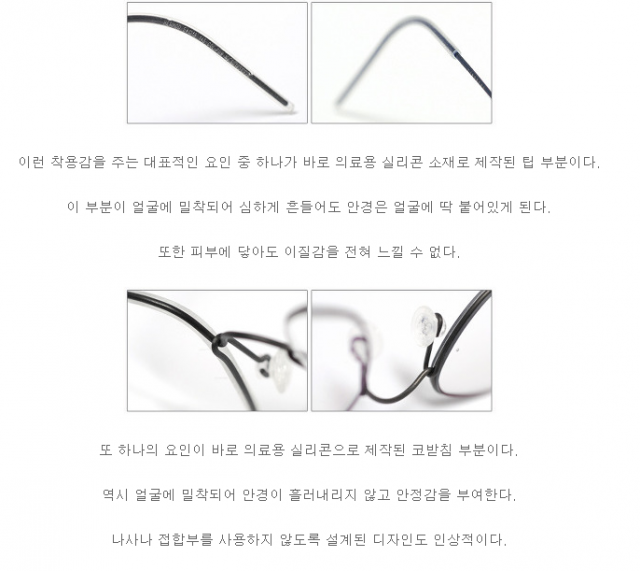 이런 착용감을 주는 대표적인 요인 중 하나가 바로 의료용 실리콘 소재로 제작된 팁 부분이다.

이 부분이 얼굴에 밀착되어 심하게 흔들어도 안경은 얼굴에 딱 붙어있게 된다.

또한 피부에 닿아도 이질감을 전혀 느낄 수 없다.

또 하나의 요인이 바로 의료용 실리콘으로 제작된 코받침 부분이다.

역시 얼굴에 밀착되어 안경이 흘러내리지 않고 안정감을 부여한다.

나사나 접합부를 사용하지 않도록 설계된 디자인도 인상적이다.